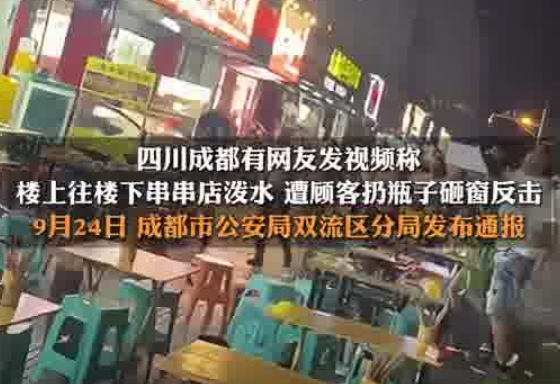 四川成都有网友发视频称
楼上往楼下串串店泼水 遭顾客扔瓶子砸窗反击
9月24日 成都市公安局双流区分局发布通报